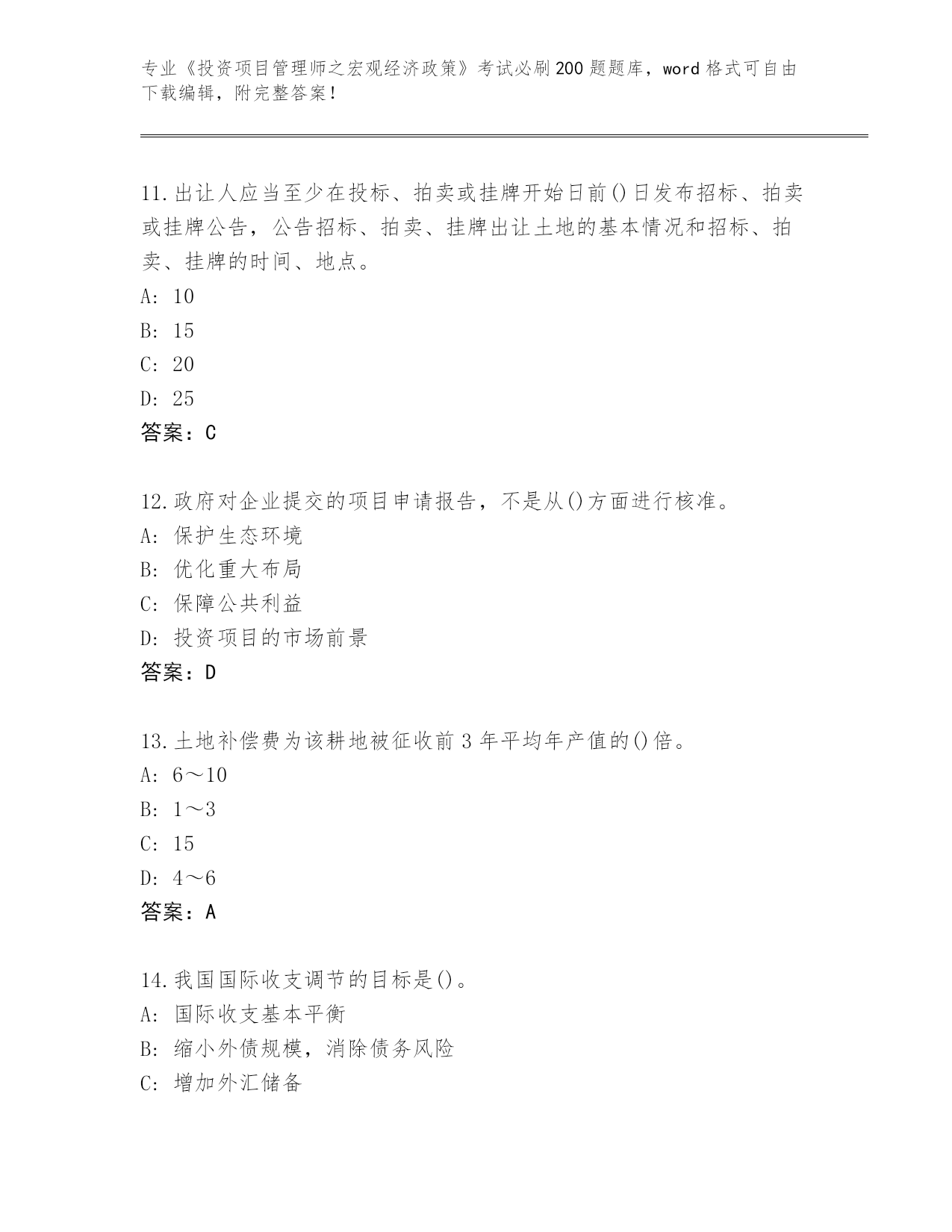 专业《投资项目管理师之宏观经济政策》考试必刷200题题库，word格式可自由下载编辑，附完整答案！

11.出让人应当至少在投标、拍卖或挂牌开始日前()日发布招标、拍卖或挂牌公告，公告招标、拍卖、挂牌出让土地的基本情况和招标、拍卖、挂牌的时间、地点。
A: 10
B: 15
C: 20
D: 25
答案：C

12.政府对企业提交的项目申请报告，不是从()方面进行核准。
A: 保护生态环境
B: 优化重大布局
C: 保障公共利益
D: 投资项目的市场前景
答案：D

13.土地补偿费为该耕地被征收前3年平均年产值的()倍。
A: 6～10
B: 1～3
C: 15
D: 4～6
答案：A

14.我国国际收支调节的目标是()。
A: 国际收支基本平衡
B: 缩小外债规模，消除债务风险
C: 增加外汇储备